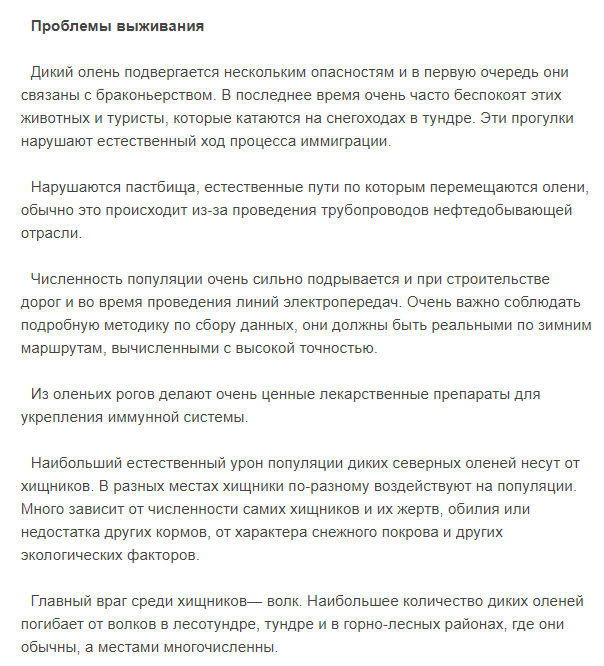 Проблемы выживания

Дикий олень подвергается нескольким опасностям и в первую очередь они связаны с браконьерством. В последнее время очень часто беспокоят этих животных и туристы, которые катаются на снегоходах в тундре. Эти прогулки нарушают естественный ход процесса иммиграции.

Нарушаются пастбища, естественные пути по которым перемещаются олени, обычно это происходит из-за проведения трубопроводов нефтедобывающей отрасли.

Численность популяции очень сильно подрывается и при строительстве дорог и во время проведения линий электропередач. Очень важно соблюдать подробную методику по сбору данных, они должны быть реальными по зимним маршрутам, вычисленными с высокой точностью.

Из оленьих рогов делают очень ценные лекарственные препараты для укрепления иммунной системы.

Наибольший естественный урон популяции диких северных оленей несут от хищников. В разных местах хищники по-разному воздействуют на популяции. Много зависит от численности самих хищников и их жертв, обилия или недостатка других кормов, от характера снежного покрова и других экологических факторов.

Главный враг среди хищников— волк. Наибольшее количество диких оленей погибает от волков в лесотундре, тундре и в горно-лесных районах, где они обычны, а местами многочисленны.